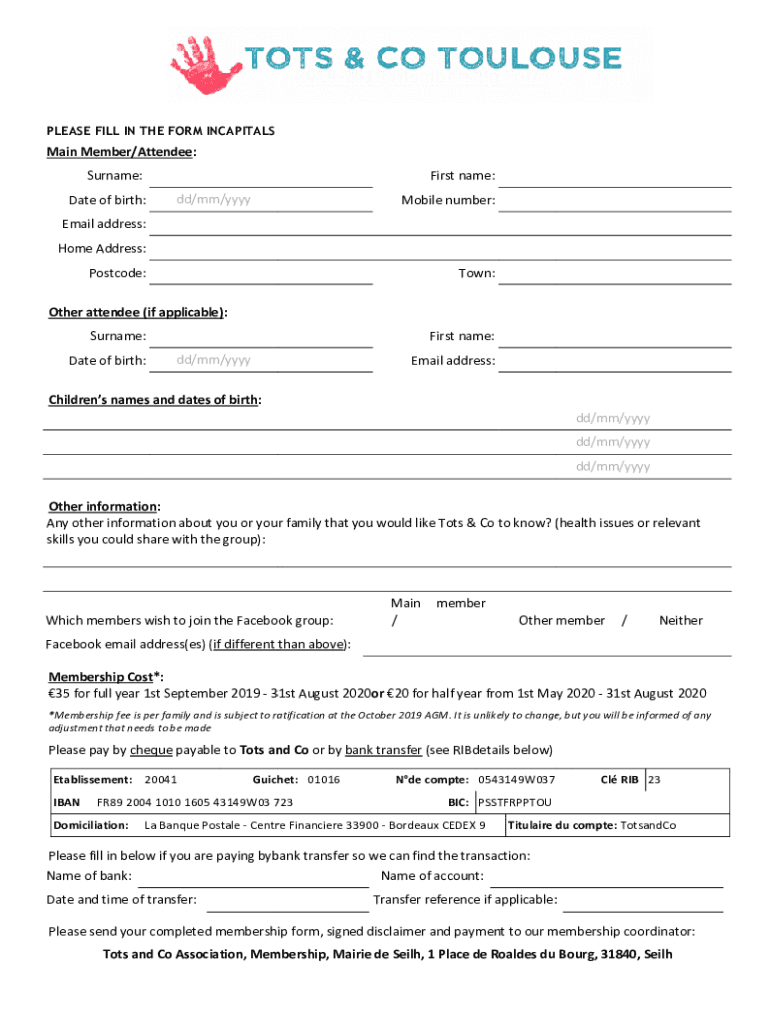 TOTS & CO TOULOUSE

PLEASE FILL IN THE FORM INCAPITALS
Main Member/Attendee:

Surname:
First name:
Date of birth: dd/mm/yyyy
Mobile number:
Email address:
Home Address:
Postcode:
Town:

Other attendee (if applicable):
Surname:
First name:
Date of birth: dd/mm/yyyy
Email address:

Children's names and dates of birth:
dd/mm/yyyy
dd/mm/yyyy
dd/mm/yyyy

Other information:
Any other information about you or your family that you would like Tots & Co to know? (health issues or relevant skills you could share with the group):

Which members wish to join the Facebook group: Main member / Other member / Neither
Facebook email address(es) (if different than above):

Membership Cost*:
€35 for full year 1st September 2019 - 31st August 2020or €20 for half year from 1st May 2020 - 31st August 2020
*Membership fee is per family and is subject to ratification at the October 2019 AGM. It is unlikely to change, but you will be informed of any adjustment that needs to be made

Please pay by cheque payable to Tots and Co or by bank transfer (see RIBdetails below)

Etablissement: 20041 Guichet: 01016 N°de compte: 0543149W037 Clé RIB 23
IBAN FR89 2004 1010 1605 43149W03 723 BIC: PSSTFRPPTOU
Domiciliation: La Banque Postale - Centre Financiere 33900 - Bordeaux CEDEX 9 Titulaire du compte: TotsandCo

Please fill in below if you are paying bybank transfer so we can find the transaction:
Name of bank:
Name of account:
Date and time of transfer:
Transfer reference if applicable:

Please send your completed membership form, signed disclaimer and payment to our membership coordinator:
Tots and Co Association, Membership, Mairie de Seilh, 1 Place de Roaldes du Bourg, 31840, Seilh